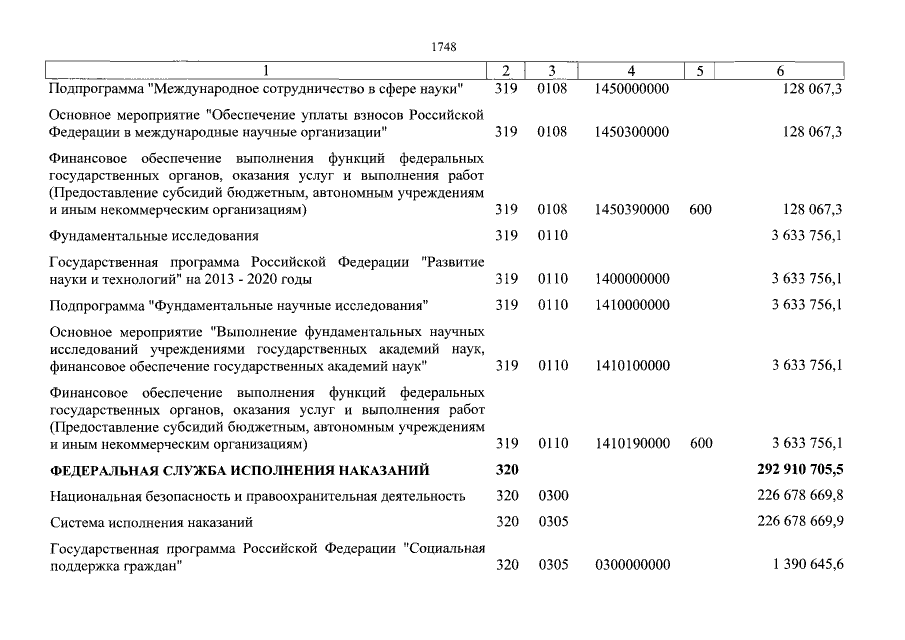 1748

| 1 | 2 | 3 | 4 | 5 | 6 |
|---|---|---|---|---|---|
| Подпрограмма "Международное сотрудничество в сфере науки" | 319 | 0108 | 1450000000 | | 128 067,3 |
| Основное мероприятие "Обеспечение уплаты взносов Российской Федерации в международные научные организации" | 319 | 0108 | 1450300000 | | 128 067,3 |
| Финансовое обеспечение выполнения функций федеральных государственных органов, оказания услуг и выполнения работ (Предоставление субсидий бюджетным, автономным учреждениям и иным некоммерческим организациям) | 319 | 0108 | 1450390000 | 600 | 128 067,3 |
| Фундаментальные исследования | 319 | 0110 | | | 3 633 756,1 |
| Государственная программа Российской Федерации "Развитие науки и технологий" на 2013 - 2020 годы | 319 | 0110 | 1400000000 | | 3 633 756,1 |
| Подпрограмма "Фундаментальные научные исследования" | 319 | 0110 | 1410000000 | | 3 633 756,1 |
| Основное мероприятие "Выполнение фундаментальных научных исследований учреждениями государственных академий наук, финансовое обеспечение государственных академий наук" | 319 | 0110 | 1410100000 | | 3 633 756,1 |
| Финансовое обеспечение выполнения функций федеральных государственных органов, оказания услуг и выполнения работ (Предоставление субсидий бюджетным, автономным учреждениям и иным некоммерческим организациям) | 319 | 0110 | 1410190000 | 600 | 3 633 756,1 |
| ФЕДЕРАЛЬНАЯ СЛУЖБА ИСПОЛНЕНИЯ НАКАЗАНИЙ | 320 | | | | 292 910 705,5 |
| Национальная безопасность и правоохранительная деятельность | 320 | 0300 | | | 226 678 669,8 |
| Система исполнения наказаний | 320 | 0305 | | | 226 678 669,9 |
| Государственная программа Российской Федерации "Социальная поддержка граждан" | 320 | 0305 | 0300000000 | | 1 390 645,6 |